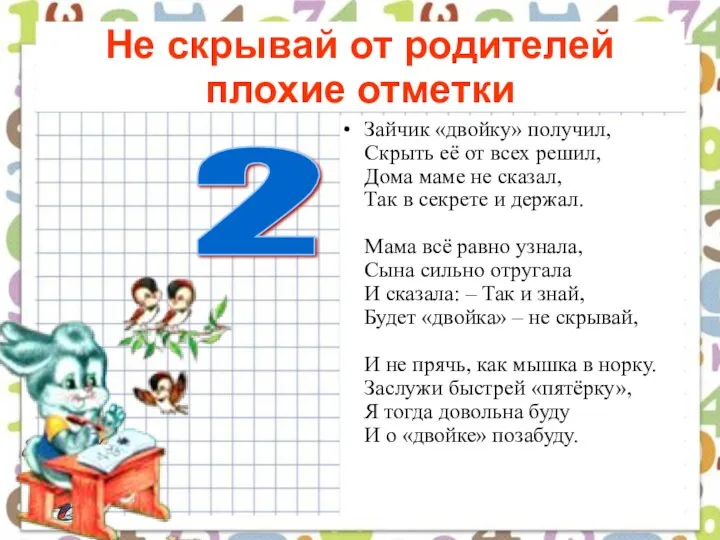 Не скрывай от родителей плохие отметки

2

• Зайчик «двойку» получил,
Скрыть её от всех решил,
Дома маме не сказал,
Так в секрете и держал.

Мама всё равно узнала,
Сына сильно отругала
И сказала: – Так и знай,
Будет «двойка» – не скрывай,

И не прячь, как мышка в норку.
Заслужи быстрей «пятёрку»,
Я тогда довольна буду
И о «двойке» позабуду.